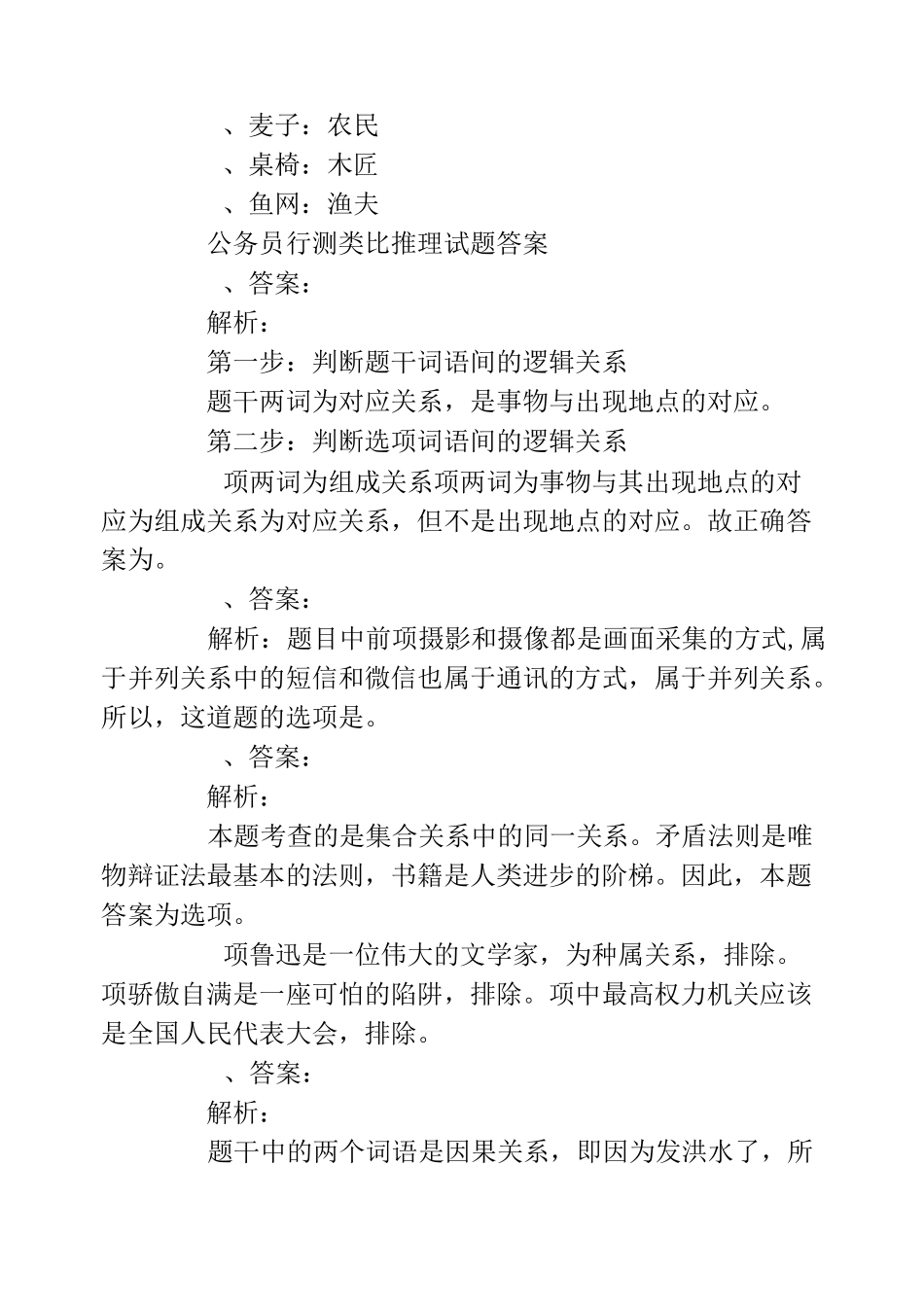 、麦子：农民
、桌椅：木匠
、鱼网：渔夫
公务员行测类比推理试题答案
、答案：
解析：
第一步：判断题干词语间的逻辑关系
题干两词为对应关系，是事物与出现地点的对应。
第二步：判断选项词语间的逻辑关系
项两词为组成关系项两词为事物与其出现地点的对应为组成关系为对应关系，但不是出现地点的对应。故正确答案为。
、答案：
解析：题目中前项摄影和摄像都是画面采集的方式,属于并列关系中的短信和微信也属于通讯的方式，属于并列关系。所以，这道题的选项是。
、答案：
解析：
本题考查的是集合关系中的同一关系。矛盾法则是唯物辩证法最基本的法则，书籍是人类进步的阶梯。因此，本题答案为选项。
项鲁迅是一位伟大的文学家，为种属关系，排除。项骄傲自满是一座可怕的陷阱，排除。项中最高权力机关应该是全国人民代表大会，排除。
、答案：
解析：
题干中的两个词语是因果关系，即因为发洪水了，所